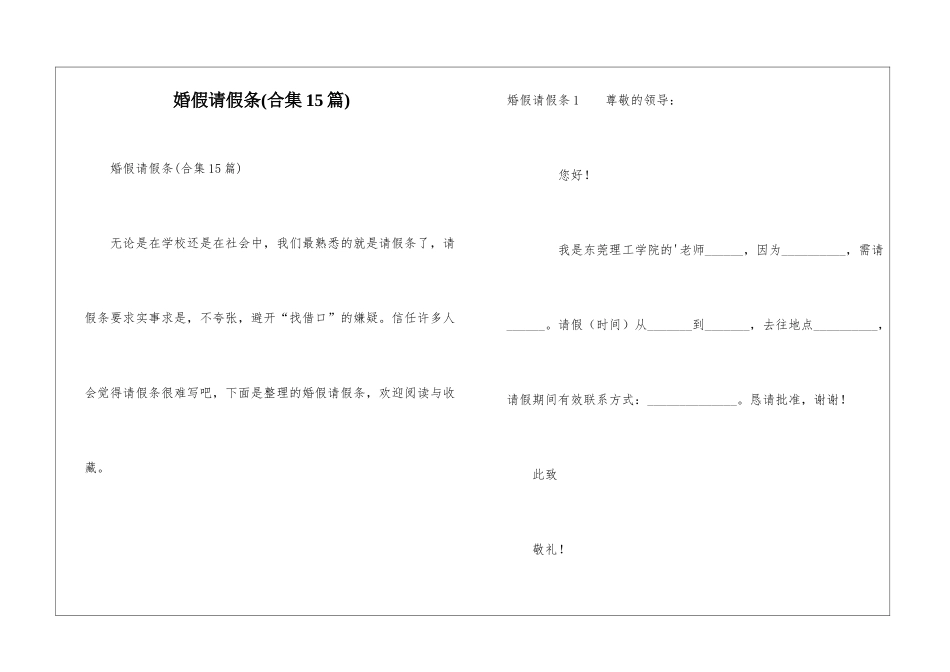 婚假请假条(合集15篇)

婚假请假条(合集15篇)

无论是在学校还是在社会中，我们最熟悉的就是请假条了，请假条要求实事求是，不夸张，避开“找借口”的嫌疑。信任许多人会觉得请假条很难写吧，下面是整理的婚假请假条，欢迎阅读与收藏。

婚假请假条1　　尊敬的领导：

您好！

我是东莞理工学院的'老师______，因为__________，需请______。请假（时间）从_______到_______，去往地点__________，请假期间有效联系方式：______________。恳请批准，谢谢！

此致

敬礼！